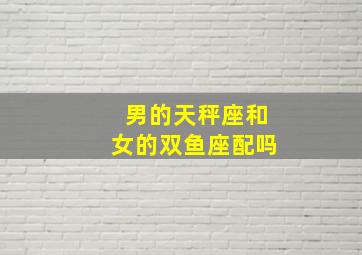 男的天秤座和
女的双鱼座配吗